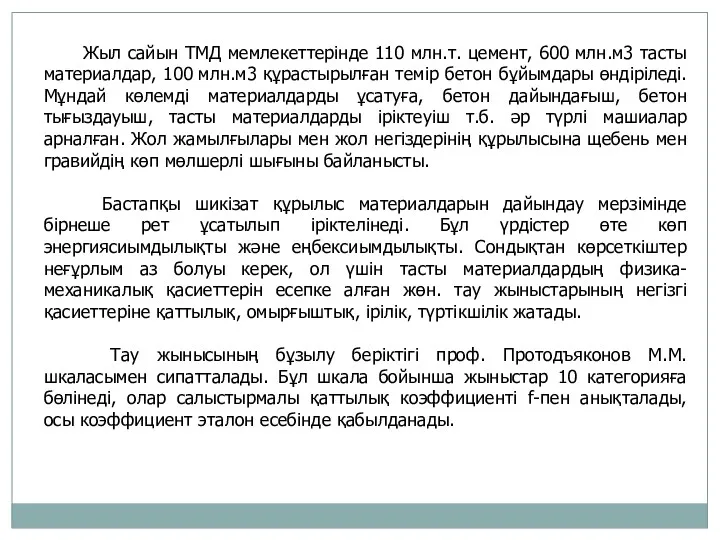 Жыл сайын ТМД мемлекеттерінде 110 млн.т. цемент, 600 млн.м3 тасты материалдар, 100 млн.м3 құрастырылған темір бетон бұйымдары өндіріледі. Мұндай көлемді материалдарды ұсатуға, бетон дайындағыш, бетон тығыздауыш, тасты материалдарды іріктеуіш т.б. әр түрлі машиалар арналған. Жол жамылғылары мен жол негіздерінің құрылысына щебень мен гравийдің көп мөлшерлі шығыны байланысты.

Бастапқы шикізат құрылыс материалдарын дайындау мерзімінде бірнеше рет ұсатылып іріктелінеді. Бұл үрдістер өте көп энергиясиымдылықты және еңбексиымдылықты. Сондықтан көрсеткіштер неғұрлым аз болуы керек, ол үшін тасты материалдардың физика-механикалық қасиеттерін есепке алған жөн. тау жыныстарының негізгі қасиеттеріне қаттылық, омырғыштық, ірілік, түртікшілік жатады.

Тау жынысының бұзылу беріктігі проф. Протодъяконов М.М. шкаласымен сипатталады. Бұл шкала бойынша жыныстар 10 категорияға бөлінеді, олар салыстырмалы қаттылық коэффициенті f-пен анықталады, осы коэффициент эталон есебінде қабылданады.